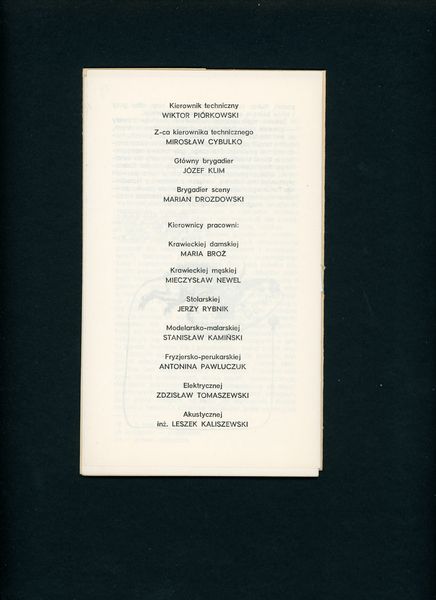 Kierownik techniczny
WIKTOR PIÓRKOWSKI

Z-ca kierownika technicznego
MIROSŁAW CYBULKO

Główny brygadier
JÓZEF KLIM

Brygadier sceny
MARIAN DROZDOWSKI

Kierownicy pracowni:

Krawieckiej damskiej
MARIA BROŻ

Krawieckiej męskiej
MIECZYSŁAW NEWEL

Stolarskiej
JERZY RYBNIK

Modelarsko-malarskiej
STANISŁAW KAMIŃSKI

Fryzjersko-perukarskiej
ANTONINA PAWLUCZUK

Elektrycznej
ZDZISŁAW TOMASZEWSKI

Akustycznej
inż. LESZEK KALISZEWSKI